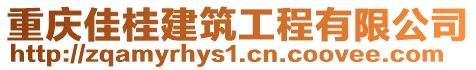 重庆佳桂建筑工程有限公司
http://zqamyrhys1.cn.coovee.com